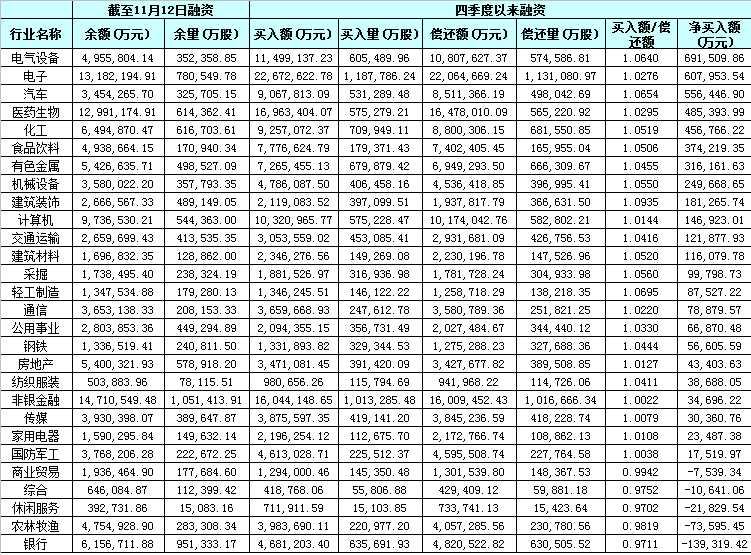 | | 截至11月12日融资 | | 四季度以来融资 | | | | | |
|---|---|---|---|---|---|---|---|---|
| 行业名称 | 余额(万元) | 余量(万股) | 买入额(万元) | 买入量(万股) | 偿还额(万元) | 偿还量(万股) | 买入额/偿还额 | 净买入额(万元) |
| 电气设备 | 4,955,804.14 | 352,358.85 | 11,499,137.23 | 605,489.96 | 10,807,627.37 | 574,586.81 | 1.0640 | 691,509.86 |
| 电子 | 13,182,194.91 | 780,549.78 | 22,672,622.78 | 1,187,786.24 | 22,064,669.24 | 1,131,080.97 | 1.0276 | 607,953.54 |
| 汽车 | 3,454,265.70 | 325,705.15 | 9,067,813.09 | 531,289.48 | 8,511,366.19 | 498,042.69 | 1.0654 | 556,446.90 |
| 医药生物 | 12,991,174.91 | 614,362.41 | 16,963,404.07 | 575,279.21 | 16,478,010.09 | 565,220.92 | 1.0295 | 485,393.99 |
| 化工 | 6,494,870.47 | 616,703.61 | 9,257,072.37 | 709,949.11 | 8,800,306.15 | 681,550.85 | 1.0519 | 456,766.22 |
| 食品饮料 | 4,938,664.15 | 170,940.34 | 7,776,624.79 | 179,371.43 | 7,402,405.45 | 165,955.04 | 1.0506 | 374,219.35 |
| 有色金属 | 5,426,635.71 | 498,527.09 | 7,265,455.13 | 679,879.42 | 6,949,293.50 | 666,309.67 | 1.0455 | 316,161.63 |
| 机械设备 | 3,580,022.20 | 357,793.35 | 4,786,087.50 | 406,458.16 | 4,536,418.85 | 396,995.41 | 1.0550 | 249,668.65 |
| 建筑装饰 | 2,666,567.33 | 489,149.05 | 2,119,083.52 | 397,099.51 | 1,937,817.79 | 366,631.50 | 1.0935 | 181,265.74 |
| 计算机 | 9,736,530.21 | 544,363.00 | 10,320,965.77 | 575,228.47 | 10,174,042.76 | 582,802.21 | 1.0144 | 146,923.01 |
| 交通运输 | 2,659,699.43 | 413,535.35 | 3,053,559.02 | 453,085.41 | 2,931,681.09 | 426,756.53 | 1.0416 | 121,877.93 |
| 建筑材料 | 1,696,832.35 | 128,862.00 | 2,346,276.56 | 149,269.08 | 2,230,196.78 | 147,526.96 | 1.0520 | 116,079.78 |
| 采掘 | 1,738,495.40 | 238,324.19 | 1,881,526.97 | 316,936.98 | 1,781,728.24 | 304,933.98 | 1.0560 | 99,798.73 |
| 轻工制造 | 1,347,534.88 | 179,280.13 | 1,346,245.51 | 146,122.22 | 1,258,718.29 | 138,218.35 | 1.0695 | 87,527.22 |
| 通信 | 3,653,138.33 | 208,153.33 | 3,659,668.93 | 247,612.78 | 3,580,789.36 | 251,821.25 | 1.0220 | 78,879.57 |
| 公用事业 | 2,803,853.36 | 449,294.89 | 2,094,355.15 | 356,731.49 | 2,027,484.67 | 344,440.12 | 1.0330 | 66,870.48 |
| 钢铁 | 1,336,519.41 | 240,811.50 | 1,331,893.82 | 329,344.53 | 1,275,288.23 | 327,688.36 | 1.0444 | 56,605.59 |
| 房地产 | 5,400,321.93 | 578,918.20 | 3,471,081.45 | 391,420.09 | 3,427,677.82 | 389,508.85 | 1.0127 | 43,403.63 |
| 纺织服装 | 503,883.96 | 78,115.51 | 980,656.26 | 115,794.69 | 941,968.22 | 114,726.06 | 1.0411 | 38,688.05 |
| 非银金融 | 14,710,549.48 | 1,051,413.91 | 16,044,148.65 | 1,013,285.48 | 16,009,452.43 | 1,016,666.34 | 1.0022 | 34,696.22 |
| 传媒 | 3,930,398.07 | 389,647.87 | 3,875,597.35 | 419,141.20 | 3,845,236.59 | 418,228.74 | 1.0079 | 30,360.76 |
| 家用电器 | 1,590,295.84 | 149,632.14 | 2,196,254.12 | 112,675.70 | 2,172,766.74 | 108,862.13 | 1.0108 | 23,487.38 |
| 国防军工 | 3,768,206.28 | 222,672.25 | 4,613,028.71 | 225,512.37 | 4,595,508.74 | 227,764.58 | 1.0038 | 17,519.97 |
| 商业贸易 | 1,936,464.90 | 177,684.60 | 1,294,000.46 | 145,350.48 | 1,301,539.80 | 148,367.53 | 0.9942 | -7,539.34 |
| 综合 | 646,084.87 | 112,399.42 | 418,768.06 | 55,806.88 | 429,409.12 | 59,881.18 | 0.9752 | -10,641.06 |
| 休闲服务 | 392,731.86 | 15,083.16 | 711,911.59 | 15,103.85 | 733,741.13 | 15,423.64 | 0.9702 | -21,829.54 |
| 农林牧渔 | 4,754,928.90 | 283,308.34 | 3,983,690.11 | 220,977.20 | 4,057,285.56 | 230,780.56 | 0.9819 | -73,595.45 |
| 银行 | 6,156,711.88 | 951,333.17 | 4,681,203.40 | 635,691.93 | 4,820,522.82 | 630,505.52 | 0.9711 | -139,319.42 |